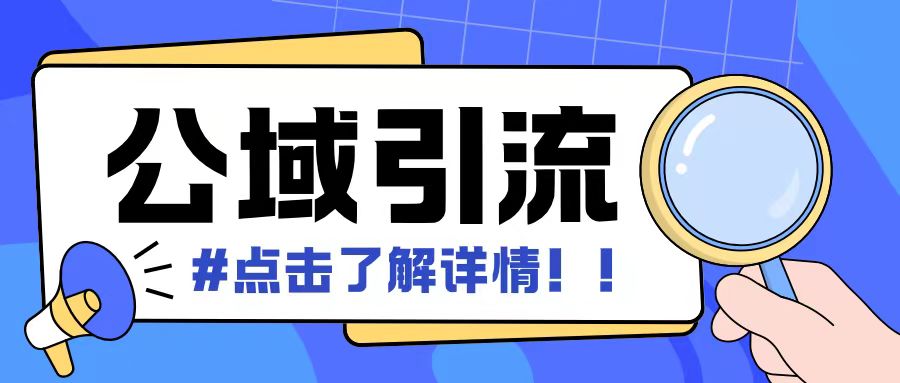 公域引流

#点击了解详情！！